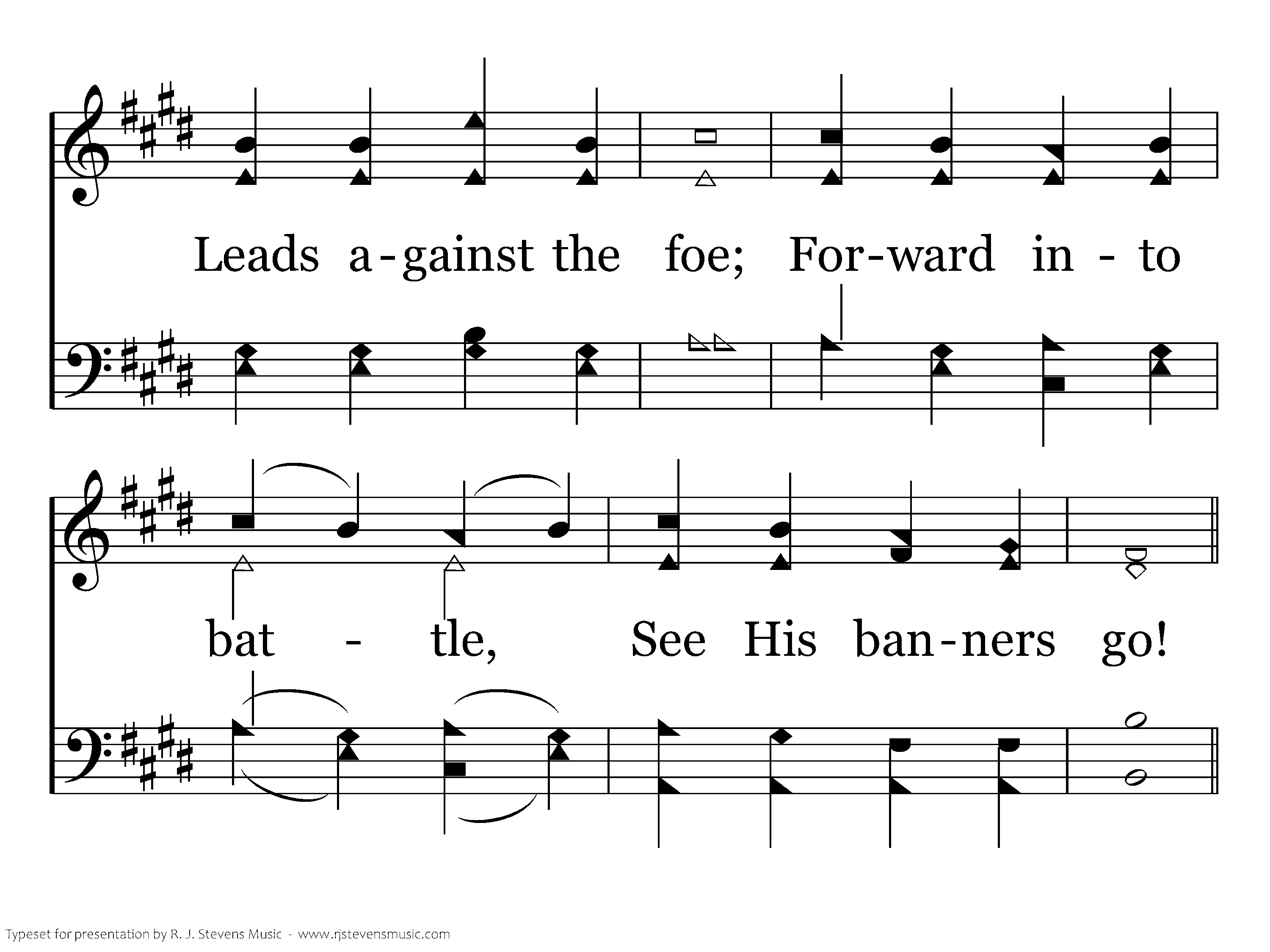 Leads a-gainst the foe; For-ward in - to

bat - tle, See His ban-ners go!

Typeset for presentation by R. J. Stevens Music - www.rjstevensmusic.com